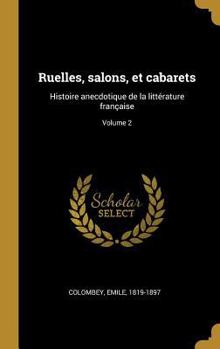 Ruelles, salons, et cabarets

Histoire anecdotique de la littérature française

Volume 2

Scholar SELECT

COLOMBEY, EMILE, 1819-1897